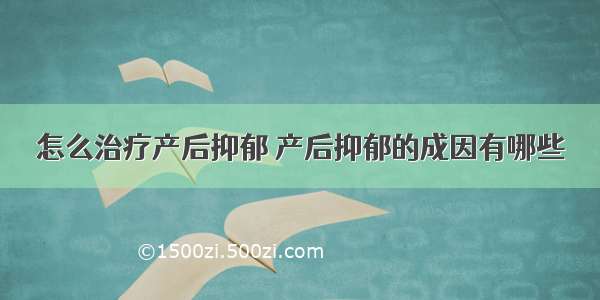 怎么治疗产后抑郁 产后抑郁的成因有哪些

©1500zi.500zi.com